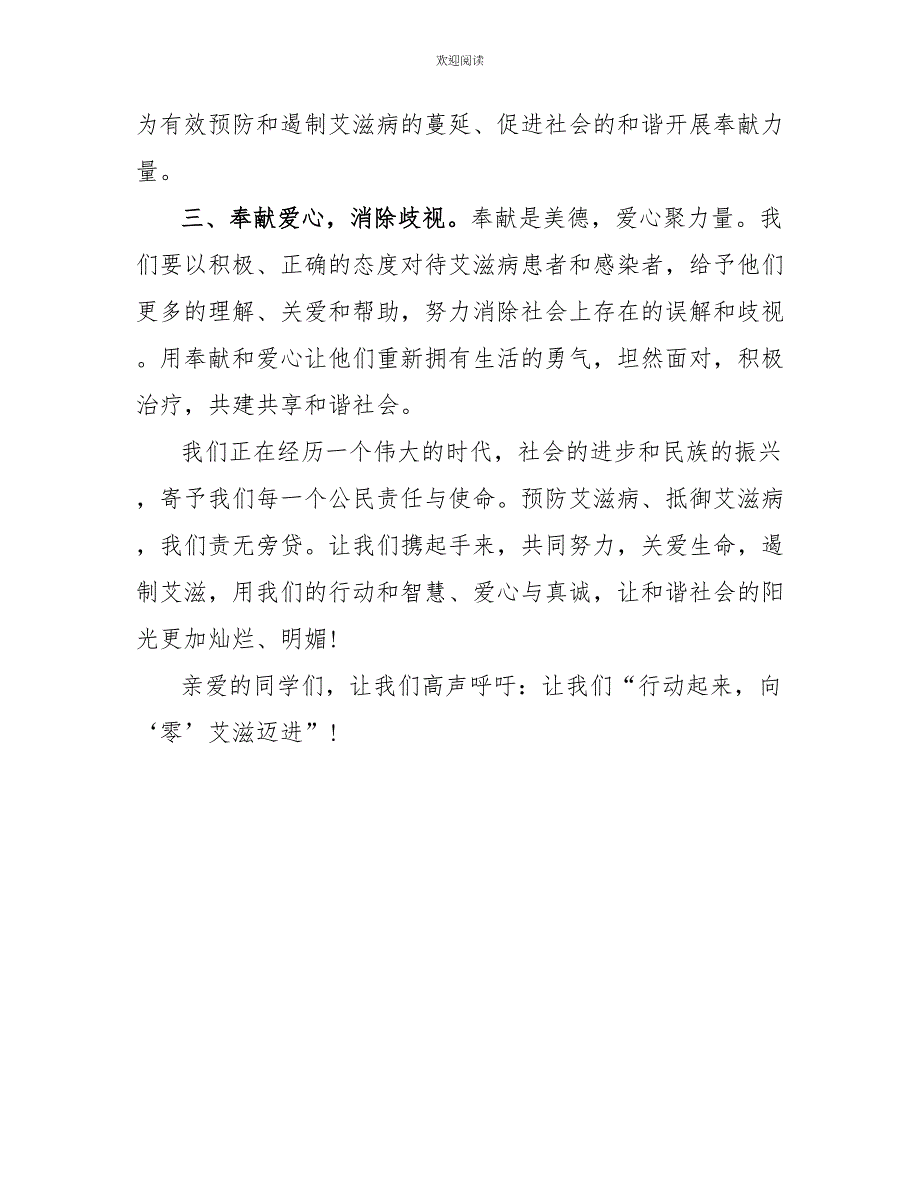 欢迎阅读

为有效预防和遏制艾滋病的蔓延、促进社会的和谐开展奉献力量。

三、奉献爱心，消除歧视。奉献是美德，爱心聚力量。我们要以积极、正确的态度对待艾滋病患者和感染者，给予他们更多的理解、关爱和帮助，努力消除社会上存在的误解和歧视。用奉献和爱心让他们重新拥有生活的勇气，坦然面对，积极治疗，共建共享和谐社会。

我们正在经历一个伟大的时代，社会的进步和民族的振兴，寄予我们每一个公民责任与使命。预防艾滋病、抵御艾滋病，我们责无旁贷。让我们携起手来，共同努力，关爱生命，遏制艾滋，用我们的行动和智慧、爱心与真诚，让和谐社会的阳光更加灿烂、明媚!

亲爱的同学们，让我们高声呼吁：让我们“行动起来，向‘零’艾滋迈进”!